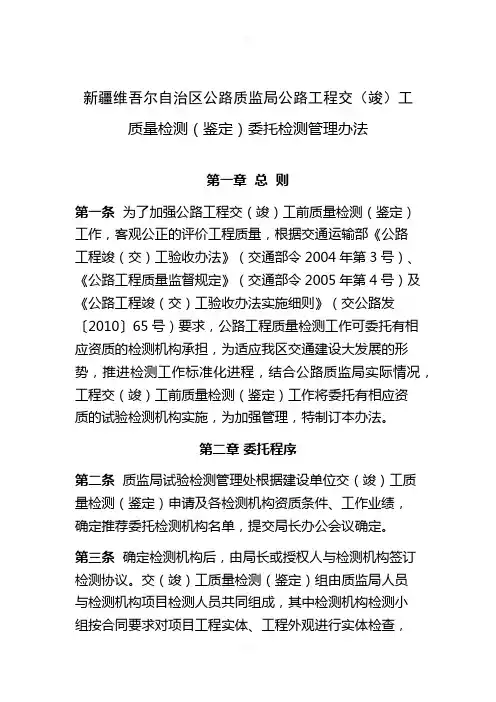 新疆维吾尔自治区公路质监局公路工程交（竣）工质量检测（鉴定）委托检测管理办法

第一章 总 则

第一条 为了加强公路工程交（竣）工前质量检测（鉴定）工作，客观公正的评价工程质量，根据交通运输部《公路工程竣（交）工验收办法》（交通部令 2004 年第 3 号）、《公路工程质量监督规定》（交通部令 2005 年第 4 号）及《公路工程竣（交）工验收办法实施细则》（交公路发〔2010〕65 号）要求，公路工程质量检测工作可委托有相应资质的检测机构承担，为适应我区交通建设大发展的形势，推进检测工作标准化进程，结合公路质监局实际情况，工程交（竣）工前质量检测（鉴定）工作将委托有相应资质的试验检测机构实施，为加强管理，特制订本办法。

第二章 委托程序

第二条 质监局试验检测管理处根据建设单位交（竣）工质量检测（鉴定）申请及各检测机构资质条件、工作业绩，确定推荐委托检测机构名单，提交局长办公会议确定。

第三条 确定检测机构后，由局长或授权人与检测机构签订检测协议。交（竣）工质量检测（鉴定）组由质监局人员与检测机构项目检测人员共同组成，其中检测机构检测小组按合同要求对项目工程实体、工程外观进行实体检查，